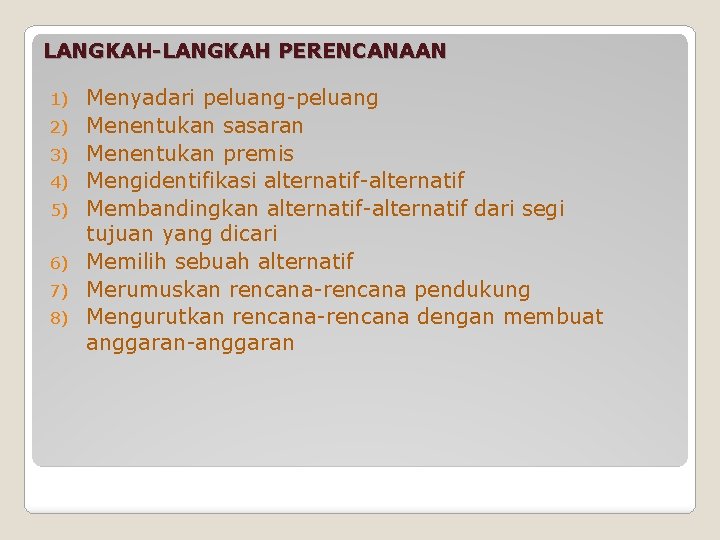 LANGKAH-LANGKAH PERENCANAAN

1) Menyadari peluang-peluang
2) Menentukan sasaran
3) Menentukan premis
4) Mengidentifikasi alternatif-alternatif
5) Membandingkan alternatif-alternatif dari segi tujuan yang dicari
6) Memilih sebuah alternatif
7) Merumuskan rencana-rencana pendukung
8) Mengurutkan rencana-rencana dengan membuat anggaran-anggaran